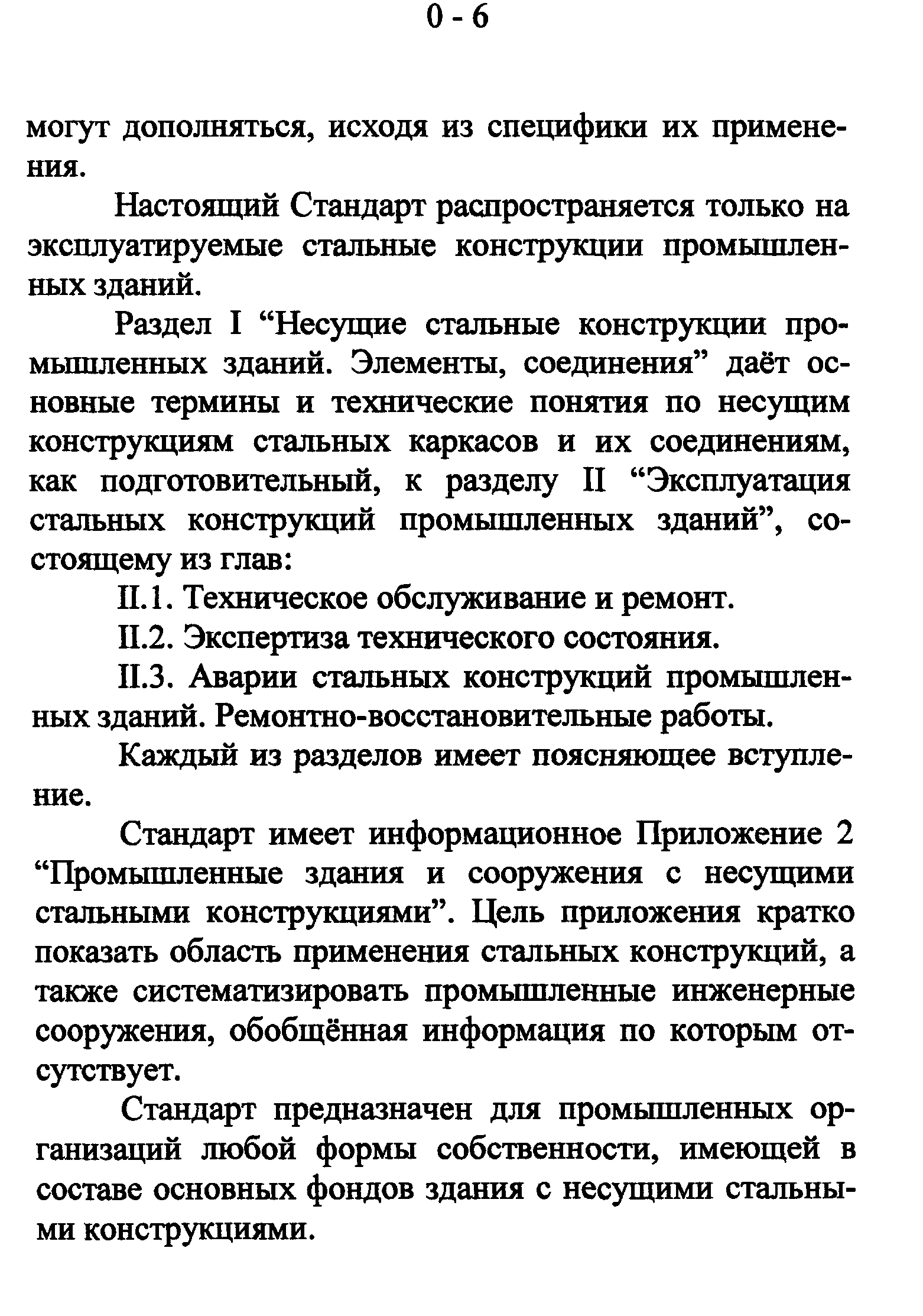 0 - 6

могут дополняться, исходя из специфики их применения.

Настоящий Стандарт распространяется только на эксплуатируемые стальные конструкции промышленных зданий.

Раздел I “Несущие стальные конструкции промышленных зданий. Элементы, соединения” даёт основные термины и технические понятия по несущим конструкциям стальных каркасов и их соединениям, как подготовительный, к разделу II “Эксплуатация стальных конструкций промышленных зданий”, состоящему из глав:

II.1. Техническое обслуживание и ремонт.

II.2. Экспертиза технического состояния.

II.3. Аварии стальных конструкций промышленных зданий. Ремонтно-восстановительные работы.

Каждый из разделов имеет поясняющее вступление.

Стандарт имеет информационное Приложение 2 “Промышленные здания и сооружения с несущими стальными конструкциями”. Цель приложения кратко показать область применения стальных конструкций, а также систематизировать промышленные инженерные сооружения, обобщённая информация по которым отсутствует.

Стандарт предназначен для промышленных организаций любой формы собственности, имеющей в составе основных фондов здания с несущими стальными конструкциями.